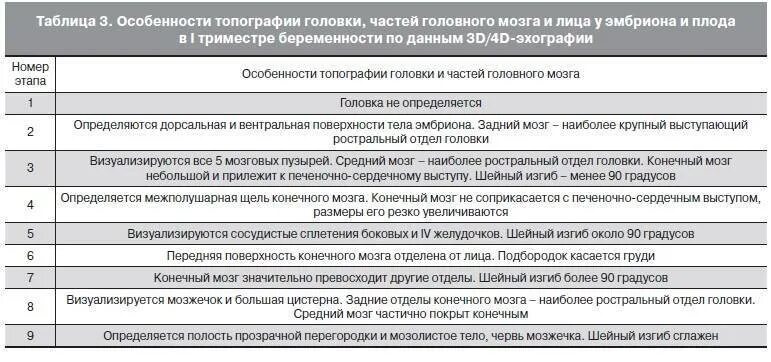 Таблица 3. Особенности топографии головки, частей головного мозга и лица у эмбриона и плода в I триместре беременности по данным 3D/4D-эхографии

| Номер этапа | Особенности топографии головки и частей головного мозга |
|---|---|
| 1 | Головка не определяется |
| 2 | Определяются дорсальная и вентральная поверхности тела эмбриона. Задний мозг – наиболее крупный выступающий ростральный отдел головки |
| 3 | Визуализируются все 5 мозговых пузырей. Средний мозг – наиболее ростральный отдел головки. Конечный мозг небольшой и прилежит к печеночно-сердечному выступу. Шейный изгиб – менее 90 градусов |
| 4 | Определяется межполушарная щель конечного мозга. Конечный мозг не соприкасается с печеночно-сердечным выступом, размеры его резко увеличиваются |
| 5 | Визуализируются сосудистые сплетения боковых и IV желудочков. Шейный изгиб около 90 градусов |
| 6 | Передняя поверхность конечного мозга отделена от лица. Подбородок касается груди |
| 7 | Конечный мозг значительно превосходит другие отделы. Шейный изгиб более 90 градусов |
| 8 | Визуализируется мозжечок и большая цистерна. Задние отделы конечного мозга – наиболее ростральный отдел головки. Средний мозг частично покрыт конечным |
| 9 | Определяется полость прозрачной перегородки и мозолистое тело, червь мозжечка. Шейный изгиб сглажен |